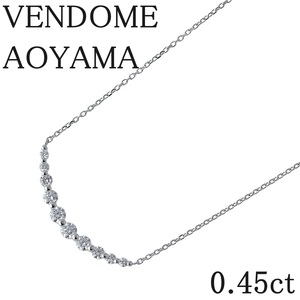 VENDOME
AOYAMA

0.45ct